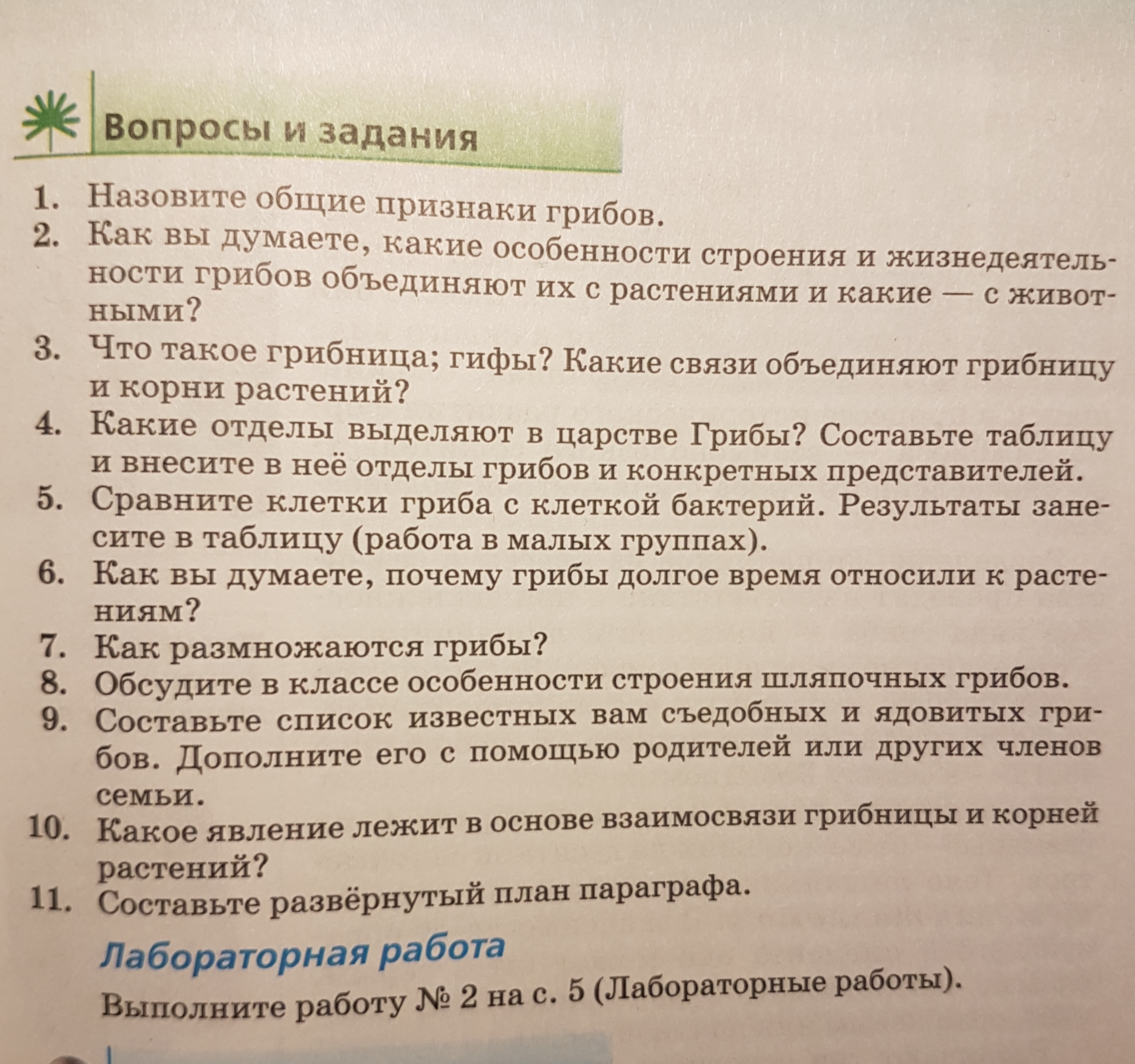 Вопросы и задания

1. Назовите общие признаки грибов.
2. Как вы думаете, какие особенности строения и жизнедеятельности грибов объединяют их с растениями и какие — с животными?
3. Что такое грибница; гифы? Какие связи объединяют грибницу и корни растений?
4. Какие отделы выделяют в царстве Грибы? Составьте таблицу и внесите в неё отделы грибов и конкретных представителей.
5. Сравните клетки гриба с клеткой бактерий. Результаты занесите в таблицу (работа в малых группах).
6. Как вы думаете, почему грибы долгое время относили к растениям?
7. Как размножаются грибы?
8. Обсудите в классе особенности строения шляпочных грибов.
9. Составьте список известных вам съедобных и ядовитых грибов. Дополните его с помощью родителей или других членов семьи.
10. Какое явление лежит в основе взаимосвязи грибницы и корней растений?
11. Составьте развёрнутый план параграфа.

Лабораторная работа

Выполните работу № 2 на с. 5 (Лабораторные работы).